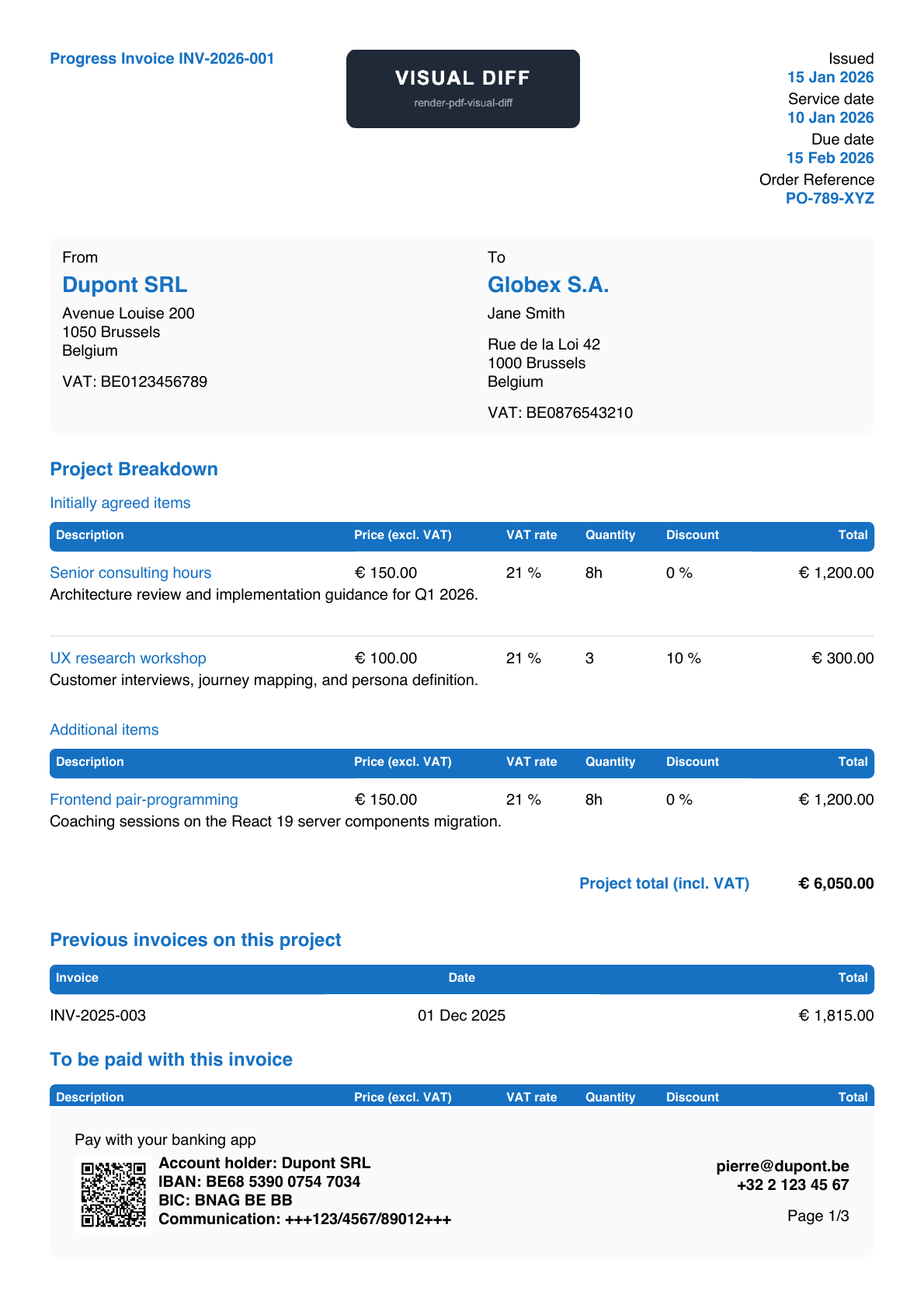 Progress Invoice INV-2026-001

VISUAL DIFF
render-pdf-visual-diff

Issued
15 Jan 2026
Service date
10 Jan 2026
Due date
15 Feb 2026
Order Reference
PO-789-XYZ

From
Dupont SRL
Avenue Louise 200
1050 Brussels
Belgium

VAT: BE0123456789

To
Globex S.A.
Jane Smith

Rue de la Loi 42
1000 Brussels
Belgium

VAT: BE0876543210

Project Breakdown

Initially agreed items

| Description | Price (excl. VAT) | VAT rate | Quantity | Discount | Total |
|---|---|---|---|---|---|
| Senior consulting hours | € 150.00 | 21 % | 8h | 0 % | € 1,200.00 |
| Architecture review and implementation guidance for Q1 2026. | | | | | |
| UX research workshop | € 100.00 | 21 % | 3 | 10 % | € 300.00 |
| Customer interviews, journey mapping, and persona definition. | | | | | |

Additional items

| Description | Price (excl. VAT) | VAT rate | Quantity | Discount | Total |
|---|---|---|---|---|---|
| Frontend pair-programming | € 150.00 | 21 % | 8h | 0 % | € 1,200.00 |
| Coaching sessions on the React 19 server components migration. | | | | | |

Project total (incl. VAT) € 6,050.00

Previous invoices on this project

| Invoice | Date | Total |
|---|---|---|
| INV-2025-003 | 01 Dec 2025 | € 1,815.00 |

To be paid with this invoice

| Description | Price (excl. VAT) | VAT rate | Quantity | Discount | Total |
|---|---|---|---|---|---|

Pay with your banking app
Account holder: Dupont SRL
IBAN: BE68 5390 0754 7034
BIC: BNAG BE BB
Communication: +++123/4567/89012+++

pierre@dupont.be
+32 2 123 45 67

Page 1/3